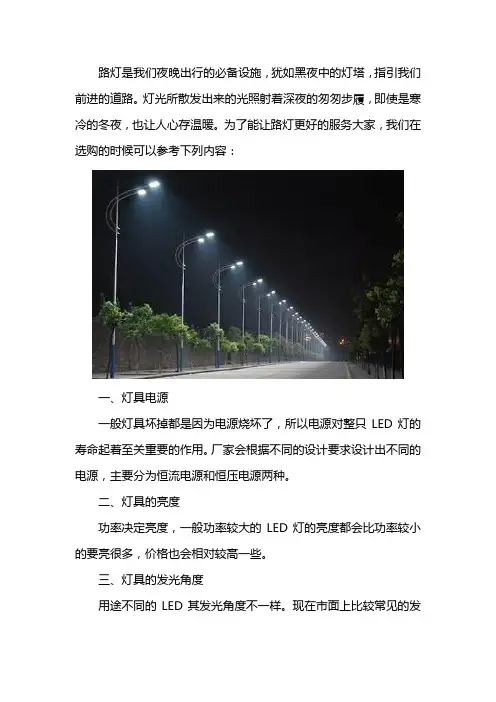 路灯是我们夜晚出行的必备设施，犹如黑夜中的灯塔，指引我们前进的道路。灯光所散发出来的光照射着深夜的匆匆步履，即使是寒冷的冬夜，也让人心存温暖。为了能让路灯更好的服务大家，我们在选购的时候可以参考下列内容：

一、灯具电源

一般灯具坏掉都是因为电源烧坏了，所以电源对整只 LED 灯的寿命起着至关重要的作用。厂家会根据不同的设计要求设计出不同的电源，主要分为恒流电源和恒压电源两种。

二、灯具的亮度

功率决定亮度，一般功率较大的 LED 灯的亮度都会比功率较小的要亮很多，价格也会相对较高一些。

三、灯具的发光角度

用途不同的 LED 其发光角度不一样。现在市面上比较常见的发